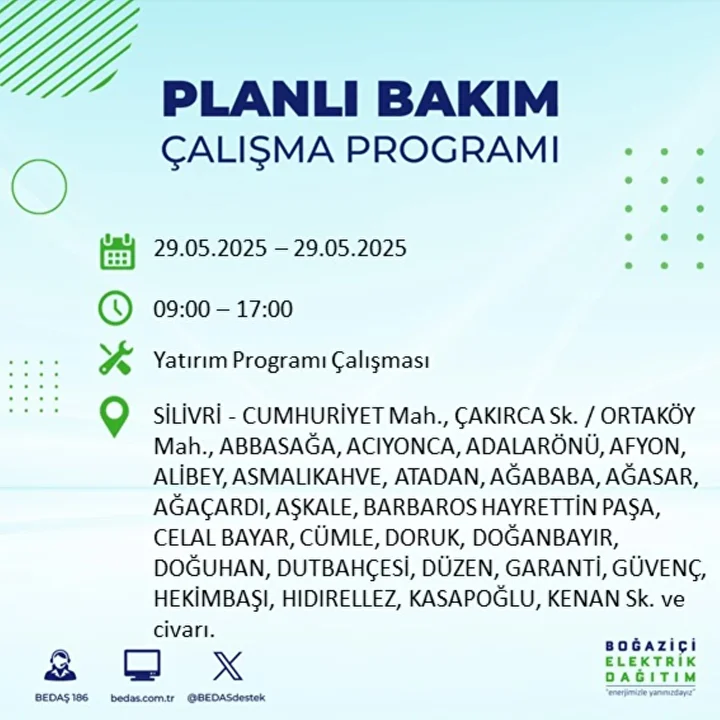 PLANLI BAKIM
ÇALIŞMA PROGRAMI

29.05.2025 – 29.05.2025

09:00 – 17:00

Yatırım Programı Çalışması

SİLİVRİ - CUMHURİYET Mah., ÇAKIRCA Sk. / ORTAKÖY Mah., ABBASAĞA, ACIYONCA, ADALARÖNÜ, AFYON, ALİBEY, ASMALIKAHVE, ATADAN, AĞABABA, AĞASAR, AĞAÇARDI, AŞKALE, BARBAROS HAYRETTİN PAŞA, CELAL BAYAR, CÜMLE, DORUK, DOĞANBAYIR, DOĞUHAN, DUTBAHÇESİ, DÜZEN, GARANTİ, GÜVENÇ, HEKİMBAŞI, HIDIRELLEZ, KASAPOĞLU, KENAN Sk. ve civarı.

BEDAŞ 186
bedas.com.tr
@BEDASdestek

BOĞAZİÇİ
ELEKTRİK
DAĞITIM
"enerjimizle yanınızdayız"